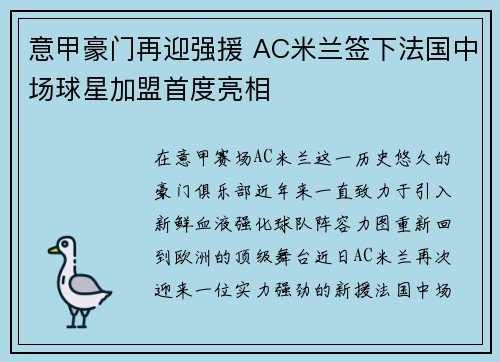 意甲豪门再迎强援 AC米兰签下法国中场球星加盟首度亮相

在意甲赛场AC米兰这一历史悠久的豪门俱乐部近年来一直致力于引入新鲜血液强化球队阵容力图重新回到欧洲的顶级舞台近日AC米兰再次迎来一位实力强劲的新援法国中场